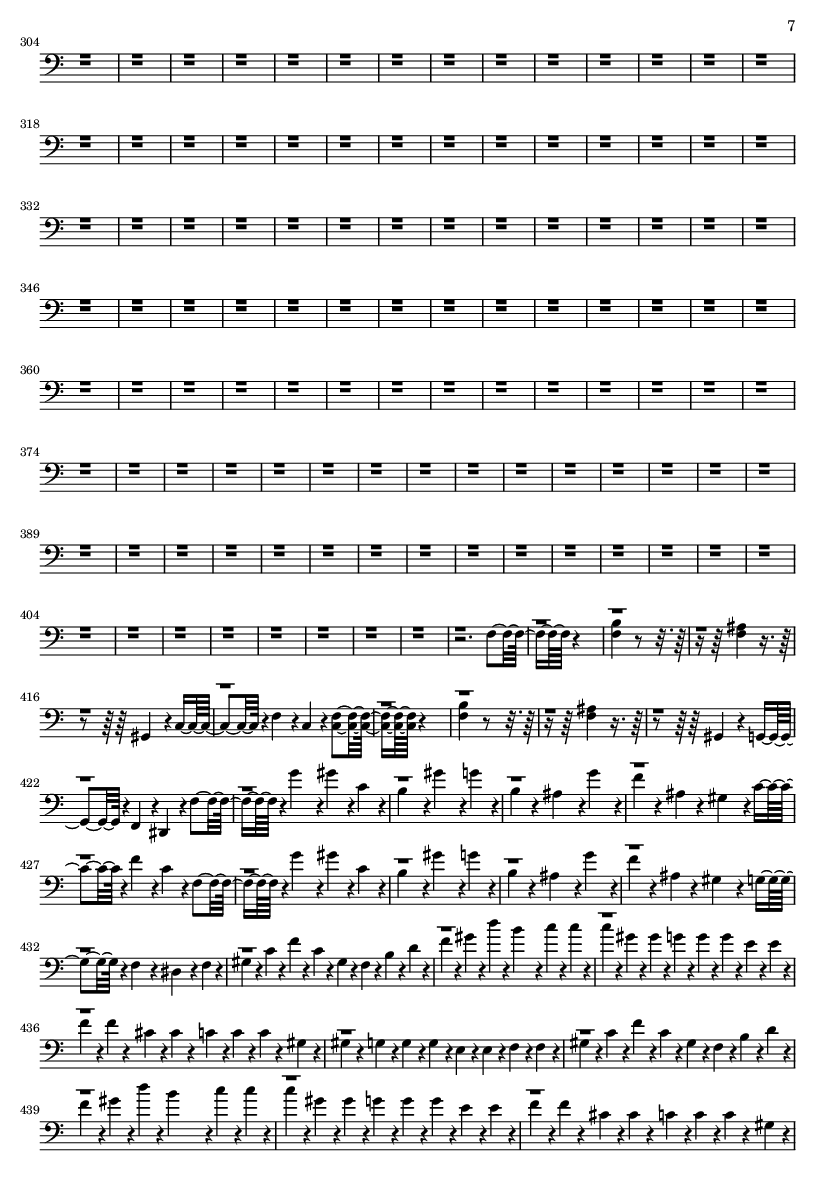 7

304

318

332

346

360

374

389

404

416

422

427

432

436

439